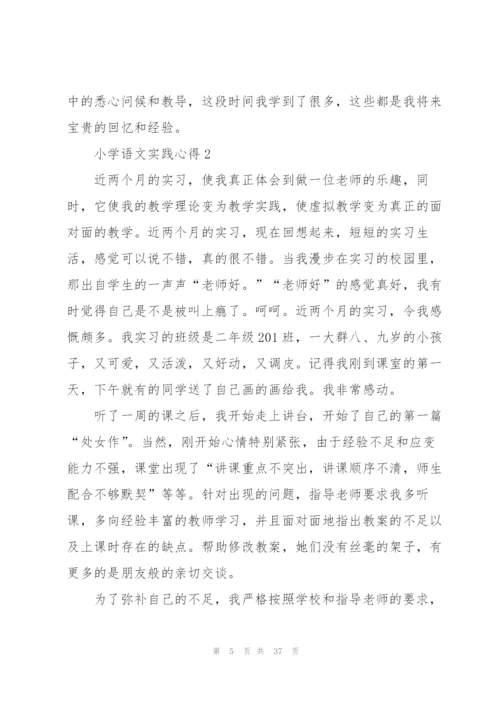 中的悉心问候和教导，这段时间我学到了很多，这些都是我将来宝贵的回忆和经验。

小学语文实践心得 2

近两个月的实习，使我真正体会到做一位老师的乐趣，同时，它使我的教学理论变为教学实践，使虚拟教学变为真正的面对面的教学。近两个月的实习，现在回想起来，短短的实习生活，感觉可以说不错，真的很不错。当我漫步在实习的校园里，那出自学生的一声声“老师好。”“老师好”的感觉真好，我有时觉得自己是不是被叫上瘾了。呵呵。近两个月的实习，令我感慨颇多。我实习的班级是二年级 201 班，一大群八、九岁的小孩子，又可爱，又活泼，又好动，又调皮。记得我刚到课室的第一天，下午就有的同学送了自己画的画给我。我非常感动。

听了一周的课之后，我开始走上讲台，开始了自己的第一篇“处女作”。当然，刚开始心情特别紧张，由于经验不足和应变能力不强，课堂出现了“讲课重点不突出，讲课顺序不清，师生配合不够默契”等等。针对出现的问题，指导老师要求我多听课，多向经验丰富的教师学习，并且面对面地指出教案的不足以及上课时存在的缺点。帮助修改教案，她们没有丝毫的架子，有更多的是朋友般的亲切交谈。

为了弥补自己的不足，我严格按照学校和指导老师的要求，

第 5 页 共 37 页